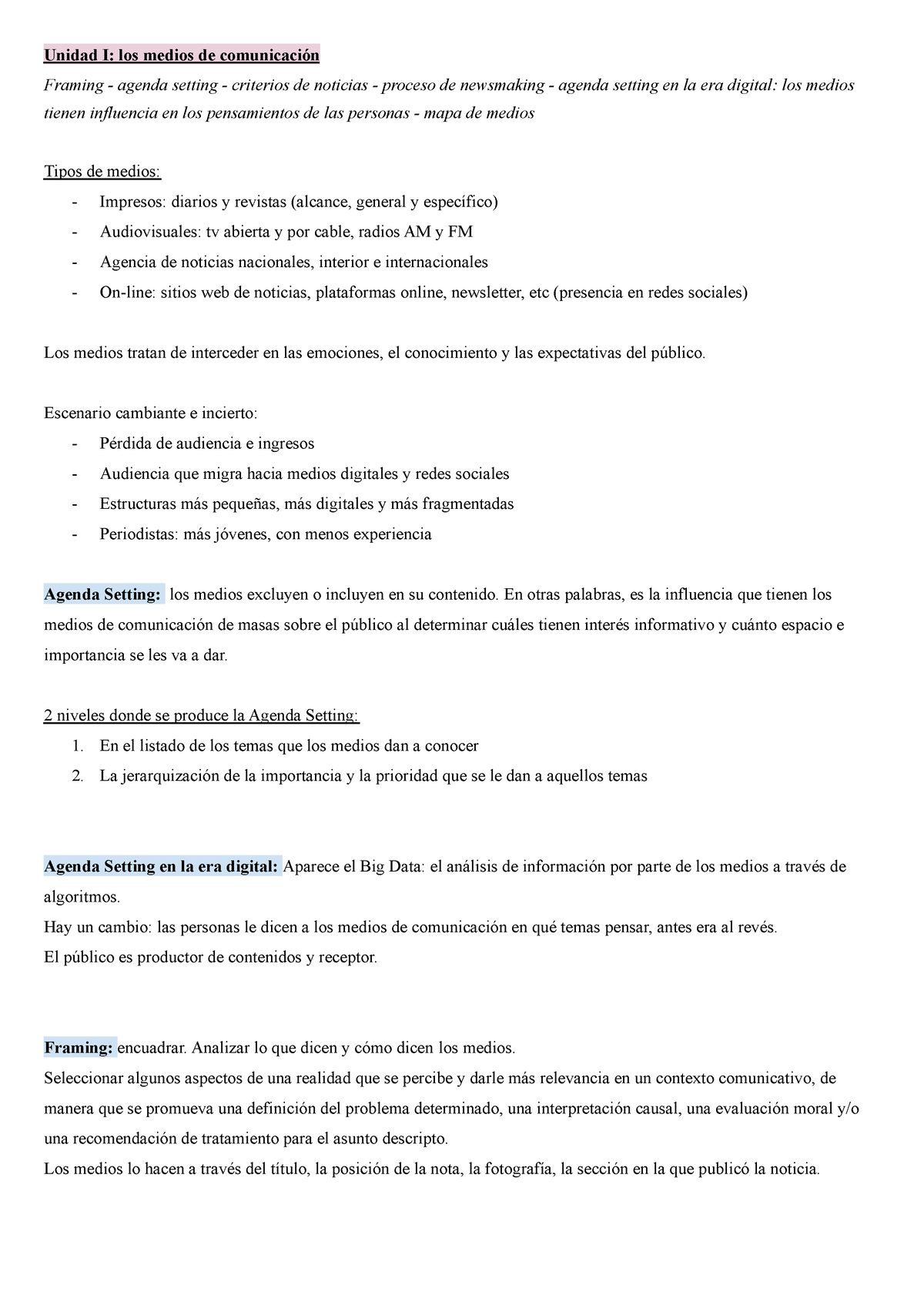 Unidad I: los medios de comunicación

Framing - agenda setting - criterios de noticias - proceso de newsmaking - agenda setting en la era digital: los medios tienen influencia en los pensamientos de las personas - mapa de medios

Tipos de medios:
- Impresos: diarios y revistas (alcance, general y específico)
- Audiovisuales: tv abierta y por cable, radios AM y FM
- Agencia de noticias nacionales, interior e internacionales
- On-line: sitios web de noticias, plataformas online, newsletter, etc (presencia en redes sociales)

Los medios tratan de interceder en las emociones, el conocimiento y las expectativas del público.

Escenario cambiante e incierto:
- Pérdida de audiencia e ingresos
- Audiencia que migra hacia medios digitales y redes sociales
- Estructuras más pequeñas, más digitales y más fragmentadas
- Periodistas: más jóvenes, con menos experiencia

Agenda Setting: los medios excluyen o incluyen en su contenido. En otras palabras, es la influencia que tienen los medios de comunicación de masas sobre el público al determinar cuáles tienen interés informativo y cuánto espacio e importancia se les va a dar.

2 niveles donde se produce la Agenda Setting:
1. En el listado de los temas que los medios dan a conocer
2. La jerarquización de la importancia y la prioridad que se le dan a aquellos temas

Agenda Setting en la era digital: Aparece el Big Data: el análisis de información por parte de los medios a través de algoritmos.
Hay un cambio: las personas le dicen a los medios de comunicación en qué temas pensar, antes era al revés.
El público es productor de contenidos y receptor.

Framing: encuadrar. Analizar lo que dicen y cómo dicen los medios.
Seleccionar algunos aspectos de una realidad que se percibe y darle más relevancia en un contexto comunicativo, de manera que se promueva una definición del problema determinado, una interpretación causal, una evaluación moral y/o una recomendación de tratamiento para el asunto descripto.
Los medios lo hacen a través del título, la posición de la nota, la fotografía, la sección en la que publicó la noticia.